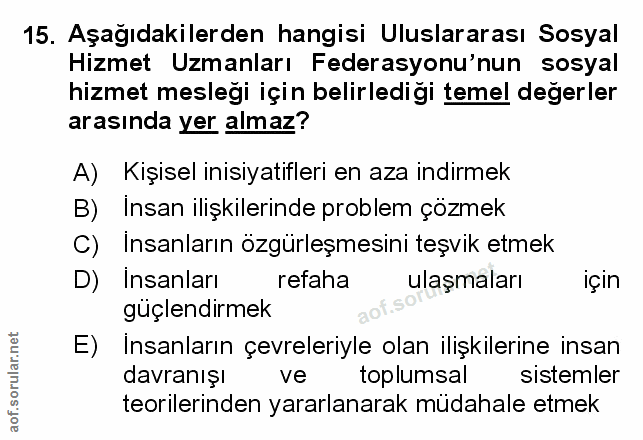 15. Aşağıdakilerden hangisi Uluslararası Sosyal Hizmet Uzmanları Federasyonu'nun sosyal hizmet mesleği için belirlediği temel değerler arasında yer almaz?

A) Kişisel inisiyatifleri en aza indirmek
B) İnsan ilişkilerinde problem çözmek
C) İnsanların özgürleşmesini teşvik etmek
D) İnsanları refaha ulaşmaları için güçlendirmek
E) İnsanların çevreleriyle olan ilişkilerine insan davranışı ve toplumsal sistemler teorilerinden yararlanarak müdahale etmek

aof.sorular.net

aof.sorular.net